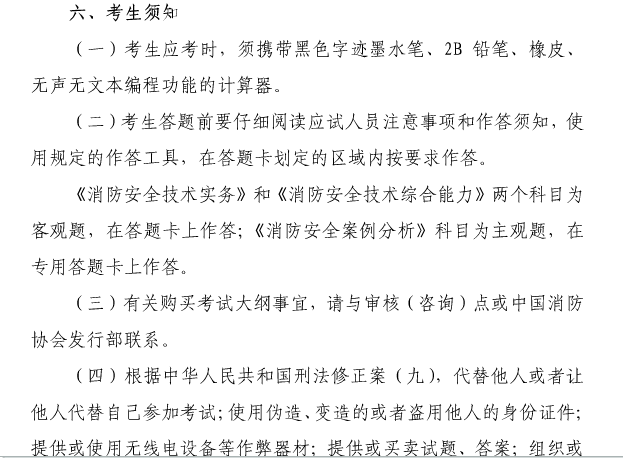 六、考生须知

（一）考生应考时，须携带黑色字迹墨水笔、2B 铅笔、橡皮、无声无文本编程功能的计算器。

（二）考生答题前要仔细阅读应试人员注意事项和作答须知，使用规定的作答工具，在答题卡划定的区域内按要求作答。

《消防安全技术实务》和《消防安全技术综合能力》两个科目为客观题，在答题卡上作答；《消防安全案例分析》科目为主观题，在专用答题卡上作答。

（三）有关购买考试大纲事宜，请与审核（咨询）点或中国消防协会发行部联系。

（四）根据中华人民共和国刑法修正案（九），代替他人或者让他人代替自己参加考试；使用伪造、变造的或者盗用他人的身份证件；提供或使用无线电设备等作弊器材；提供或买卖试题、答案；组织或